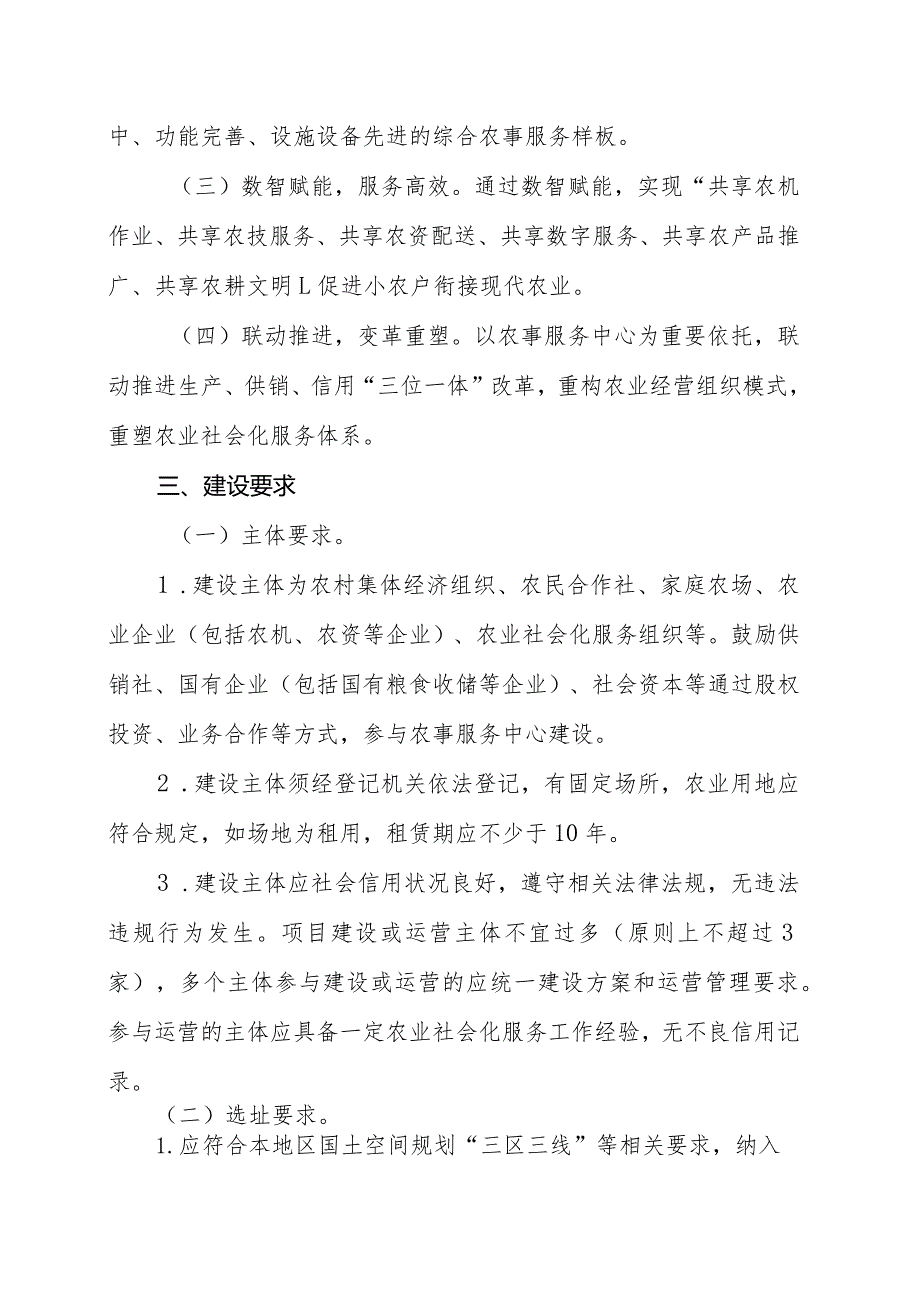 中、功能完善、设施设备先进的综合农事服务样板。

（三）数智赋能，服务高效。通过数智赋能，实现“共享农机作业、共享农技服务、共享农资配送、共享数字服务、共享农产品推广、共享农耕文明L促进小农户衔接现代农业。

（四）联动推进，变革重塑。以农事服务中心为重要依托，联动推进生产、供销、信用“三位一体”改革，重构农业经营组织模式，重塑农业社会化服务体系。

三、建设要求

（一）主体要求。

1．建设主体为农村集体经济组织、农民合作社、家庭农场、农业企业（包括农机、农资等企业）、农业社会化服务组织等。鼓励供销社、国有企业（包括国有粮食收储等企业）、社会资本等通过股权投资、业务合作等方式，参与农事服务中心建设。

2．建设主体须经登记机关依法登记，有固定场所，农业用地应符合规定，如场地为租用，租赁期应不少于10年。

3．建设主体应社会信用状况良好，遵守相关法律法规，无违法违规行为发生。项目建设或运营主体不宜过多（原则上不超过3家），多个主体参与建设或运营的应统一建设方案和运营管理要求。参与运营的主体应具备一定农业社会化服务工作经验，无不良信用记录。

（二）选址要求。

1.应符合本地区国土空间规划“三区三线”等相关要求，纳入